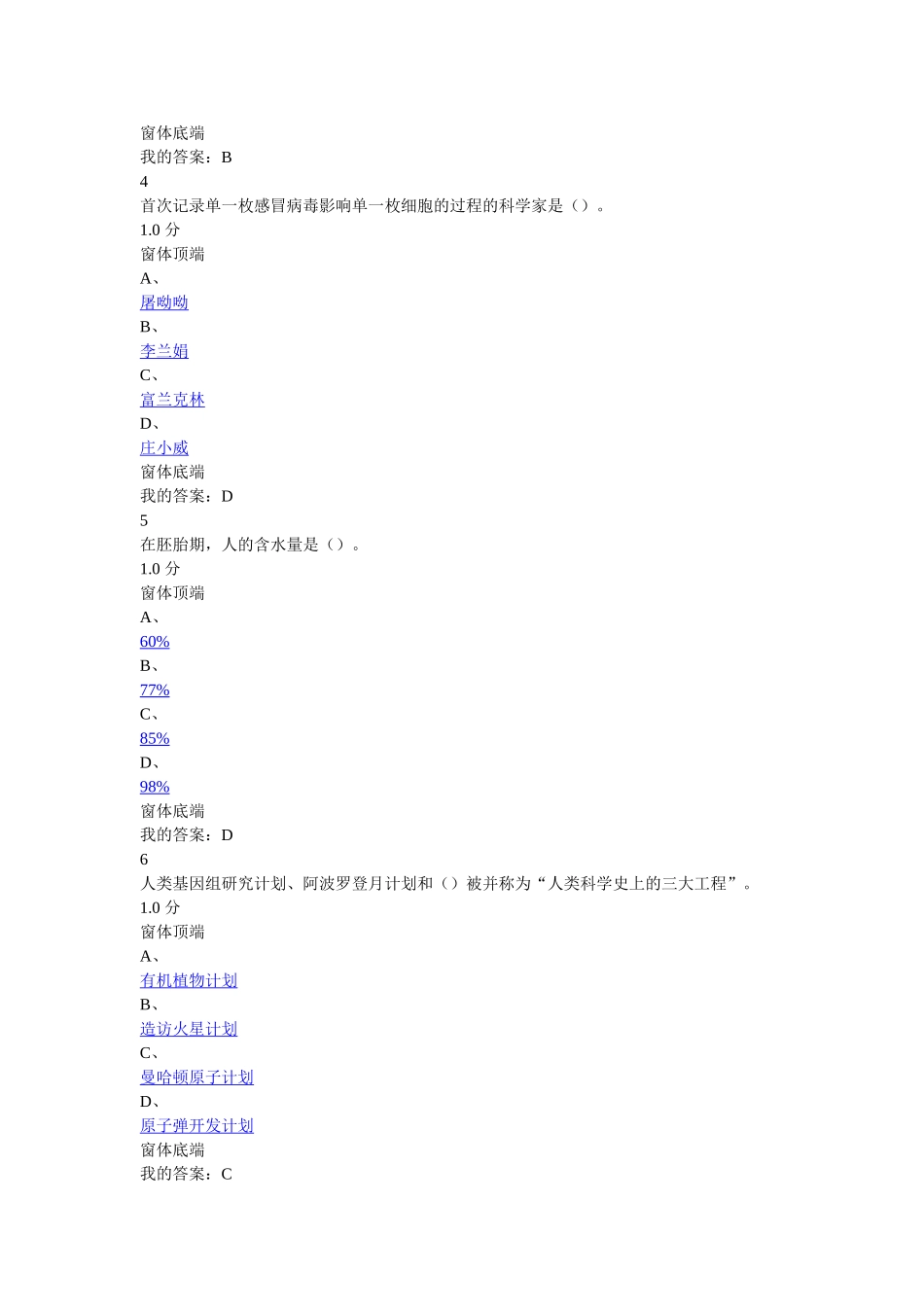 窗体底端
我的答案：B
4
首次记录单一枚感冒病毒影响单一枚细胞的过程的科学家是（）。
1.0 分
窗体顶端
A、
屠呦呦
B、
李兰娟
C、
富兰克林
D、
庄小威
窗体底端
我的答案：D
5
在胚胎期，人的含水量是（）。
1.0 分
窗体顶端
A、
60%
B、
77%
C、
85%
D、
98%
窗体底端
我的答案：D
6
人类基因组研究计划、阿波罗登月计划和（）被并称为“人类科学史上的三大工程”。
1.0 分
窗体顶端
A、
有机植物计划
B、
造访火星计划
C、
曼哈顿原子计划
D、
原子弹开发计划
窗体底端
我的答案：C